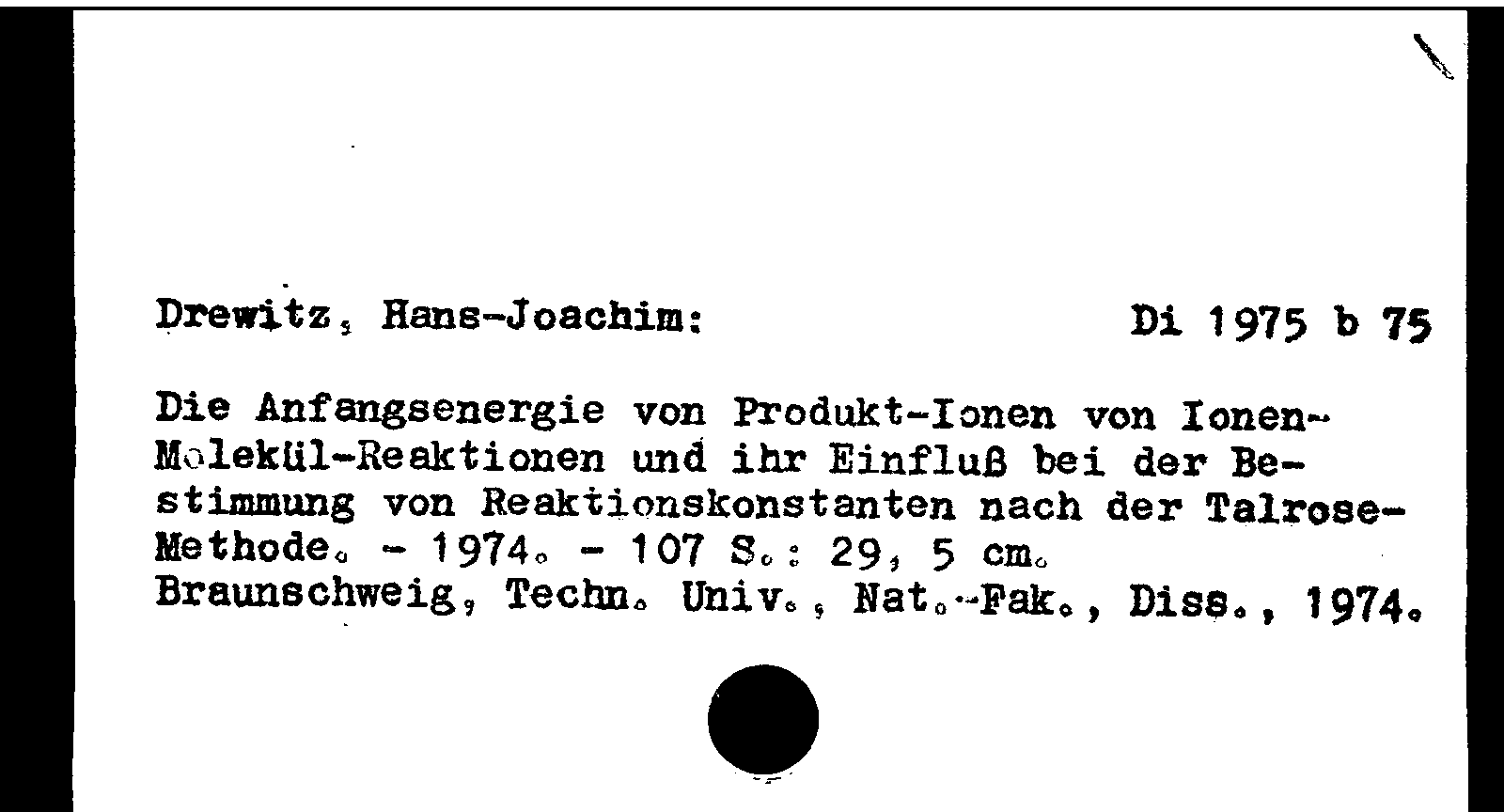 Drewitz, Hans-Joachim:

Di 1975 b 75

Die Anfangsenergie von Produkt-Ionen von Ionen-Molekül-Reaktionen und ihr Einfluß bei der Bestimmung von Reaktionskonstanten nach der Talrose-Methode. - 1974. - 107 S.: 29, 5 cm.
Braunschweig, Techn. Univ., Nat.-Fak., Diss., 1974.